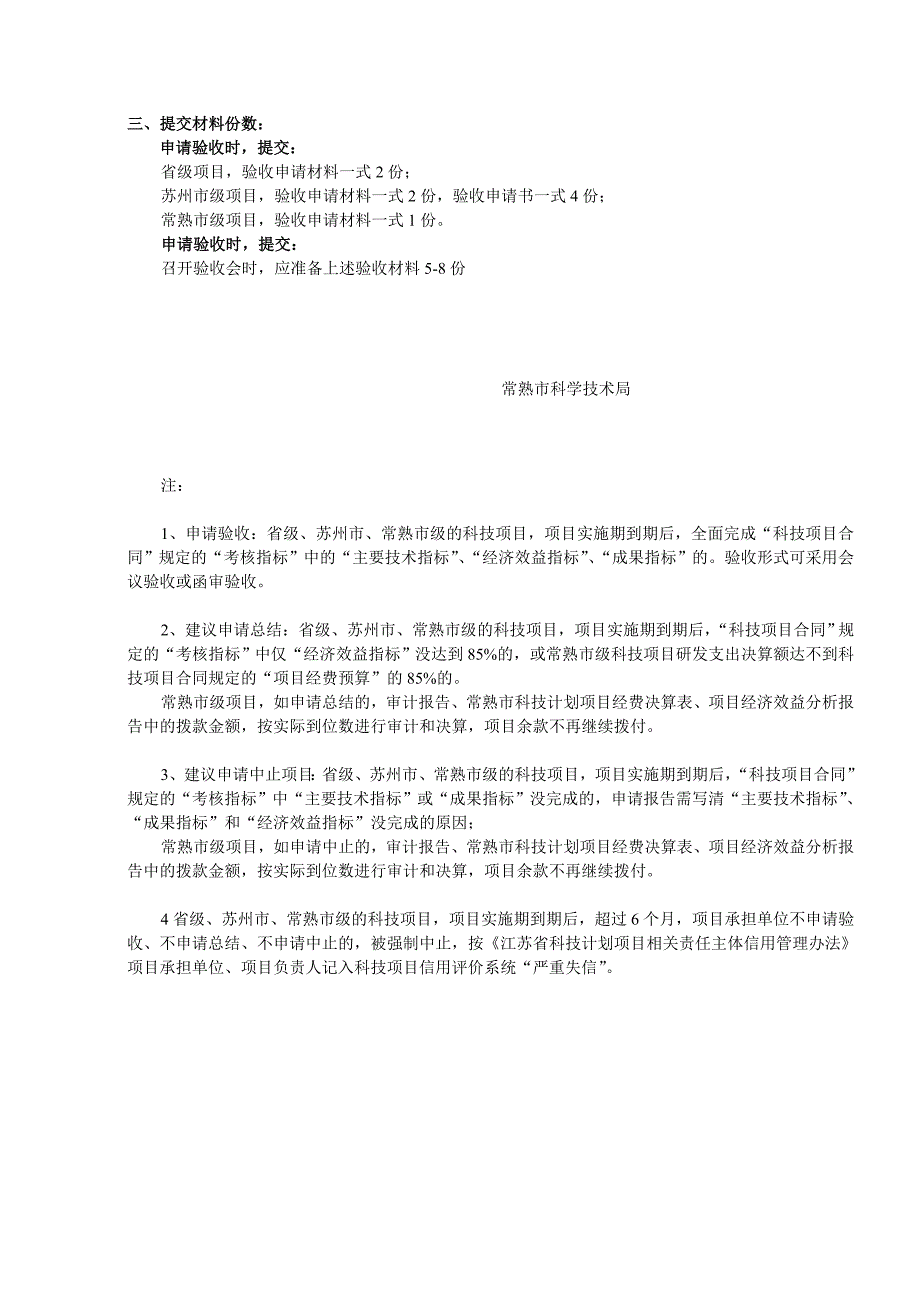 三、提交材料份数：

申请验收时，提交：

省级项目，验收申请材料一式 2 份；

苏州市级项目，验收申请材料一式 2 份，验收申请书一式 4 份；

常熟市级项目，验收申请材料一式 1 份。

申请验收时，提交：

召开验收会时，应准备上述验收材料 5-8 份

常熟市科学技术局

注：

1、申请验收：省级、苏州市、常熟市级的科技项目，项目实施期到期后，全面完成“科技项目合同”规定的“考核指标”中的“主要技术指标”、“经济效益指标”、“成果指标”的。验收形式可采用会议验收或函审验收。

2、建议申请总结：省级、苏州市、常熟市级的科技项目，项目实施期到期后，“科技项目合同”规定的“考核指标”中仅“经济效益指标”没达到 85%的，或常熟市级科技项目研发支出决算额达不到科技项目合同规定的“项目经费预算”的 85%的。

常熟市级项目，如申请总结的，审计报告、常熟市科技计划项目经费决算表、项目经济效益分析报告中的拨款金额，按实际到位数进行审计和决算，项目余款不再继续拨付。

3、建议申请中止项目：省级、苏州市、常熟市级的科技项目，项目实施期到期后，“科技项目合同”规定的“考核指标”中“主要技术指标”或“成果指标”没完成的，申请报告需写清“主要技术指标”、“成果指标”和“经济效益指标”没完成的原因；

常熟市级项目，如申请中止的，审计报告、常熟市科技计划项目经费决算表、项目经济效益分析报告中的拨款金额，按实际到位数进行审计和决算，项目余款不再继续拨付。

4 省级、苏州市、常熟市级的科技项目，项目实施期到期后，超过 6 个月，项目承担单位不申请验收、不申请总结、不申请中止的，被强制中止，按《江苏省科技计划项目相关责任主体信用管理办法》项目承担单位、项目负责人记入科技项目信用评价系统“严重失信”。